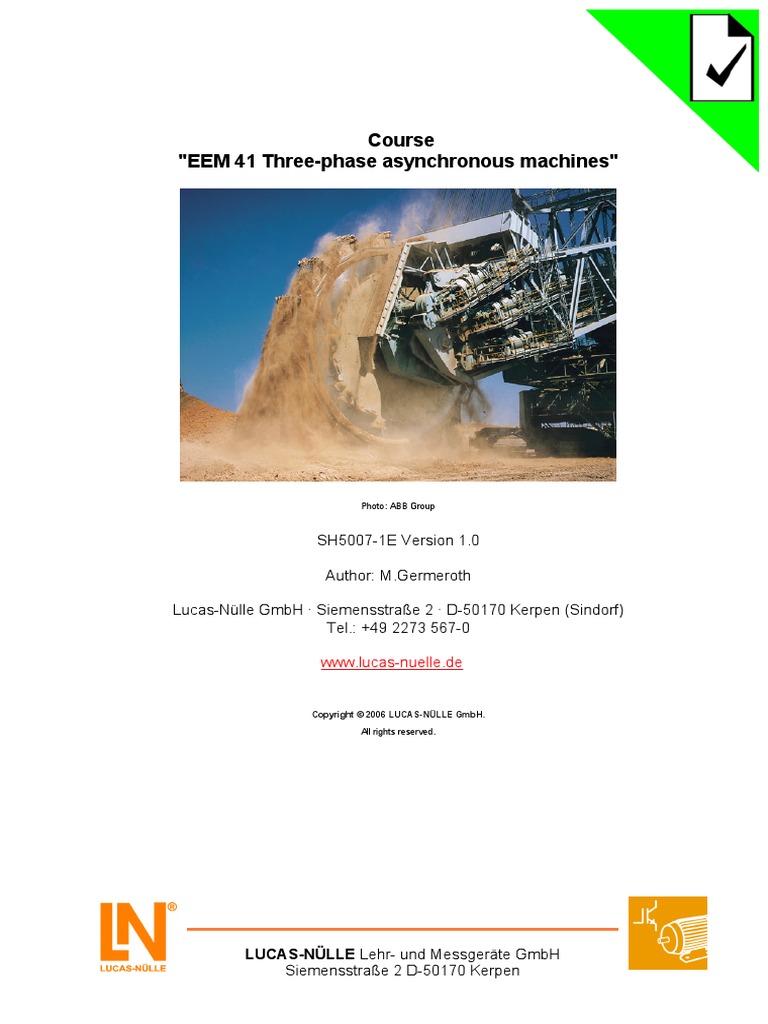 Course
"EEM 41 Three-phase asynchronous machines"

Photo: ABB Group

SH5007-1E Version 1.0

Author: M.Germeroth

Lucas-Nülle GmbH · Siemensstraße 2 · D-50170 Kerpen (Sindorf)
Tel.: +49 2273 567-0

www.lucas-nuelle.de

Copyright © 2006 LUCAS-NÜLLE GmbH.
All rights reserved.

LN®
LUCAS-NÜLLE

LUCAS-NÜLLE Lehr- und Messgeräte GmbH
Siemensstraße 2 D-50170 Kerpen